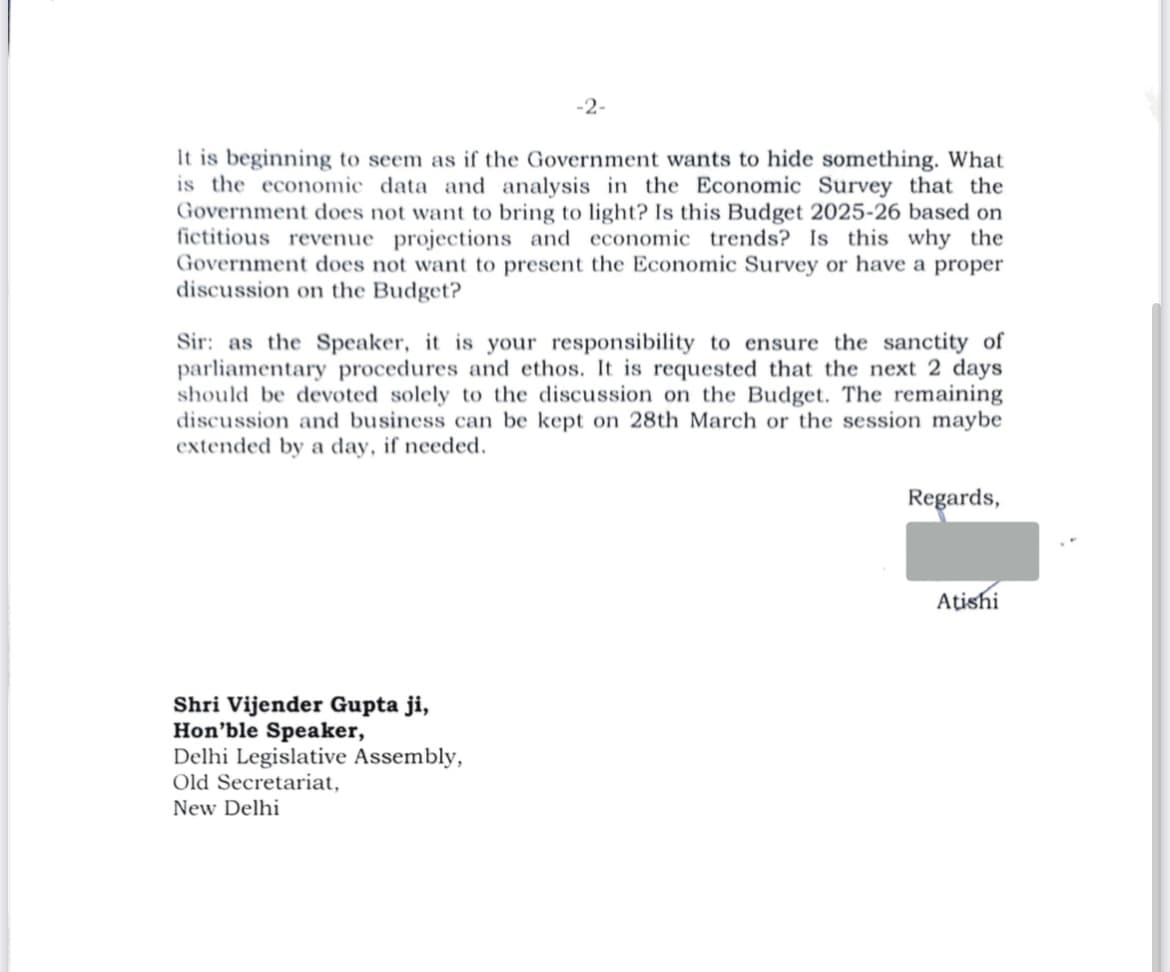 -2-

It is beginning to seem as if the Government wants to hide something. What is the economic data and analysis in the Economic Survey that the Government does not want to bring to light? Is this Budget 2025-26 based on fictitious revenue projections and economic trends? Is this why the Government does not want to present the Economic Survey or have a proper discussion on the Budget?

Sir: as the Speaker, it is your responsibility to ensure the sanctity of parliamentary procedures and ethos. It is requested that the next 2 days should be devoted solely to the discussion on the Budget. The remaining discussion and business can be kept on 28th March or the session maybe extended by a day, if needed.

Regards,

Atishi

Shri Vijender Gupta ji,
Hon'ble Speaker,
Delhi Legislative Assembly,
Old Secretariat,
New Delhi